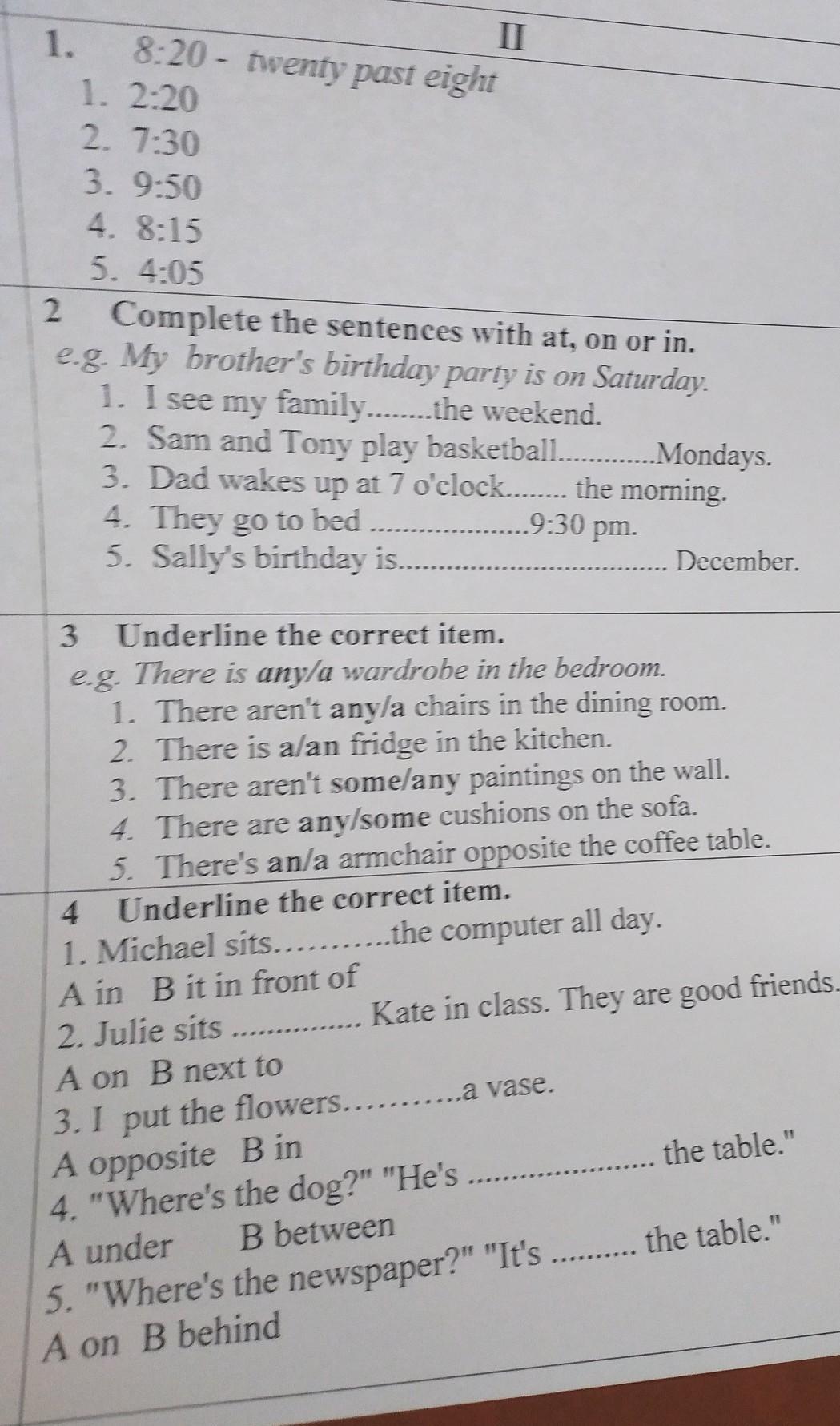 II

1. 8:20 - twenty past eight

1. 2:20
2. 7:30
3. 9:50
4. 8:15
5. 4:05

2 Complete the sentences with at, on or in.

e.g. My brother's birthday party is on Saturday.

1. I see my family____the weekend.
2. Sam and Tony play basketball____Mondays.
3. Dad wakes up at 7 o'clock____ the morning.
4. They go to bed ____9:30 pm.
5. Sally's birthday is____ December.

3 Underline the correct item.

e.g. There is any/a wardrobe in the bedroom.

1. There aren't any/a chairs in the dining room.
2. There is a/an fridge in the kitchen.
3. There aren't some/any paintings on the wall.
4. There are any/some cushions on the sofa.
5. There's an/a armchair opposite the coffee table.

4 Underline the correct item.

1. Michael sits____the computer all day.
A in B it in front of
2. Julie sits ____ Kate in class. They are good friends.
A on B next to
3. I put the flowers____a vase.
A opposite B in
4. "Where's the dog?" "He's ____ the table."
A under B between
5. "Where's the newspaper?" "It's ____ the table."
A on B behind